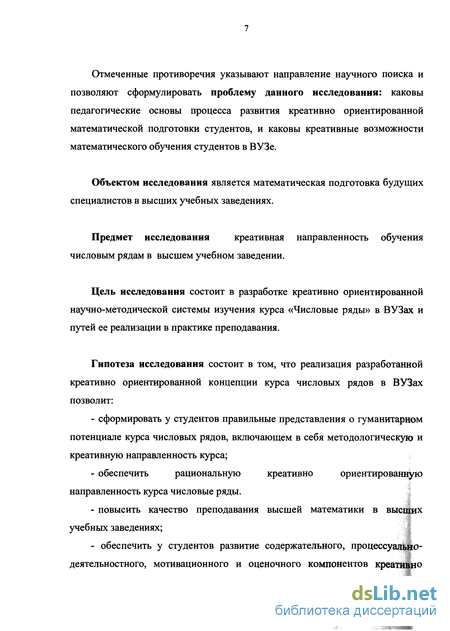 7

Отмеченные противоречия указывают направление научного поиска и позволяют сформулировать **проблему данного исследования:** каковы педагогические основы процесса развития креативно ориентированной математической подготовки студентов, и каковы креативные возможности математического обучения студентов в ВУЗе.

**Объектом исследования** является математическая подготовка будущих специалистов в высших учебных заведениях.

**Предмет исследования** креативная направленность обучения числовым рядам в высшем учебном заведении.

**Цель исследования** состоит в разработке креативно ориентированной научно-методической системы изучения курса «Числовые ряды» в ВУЗах и путей ее реализации в практике преподавания.

**Гипотеза исследования** состоит в том, что реализация разработанной креативно ориентированной концепции курса числовых рядов в ВУЗах позволит:

- сформировать у студентов правильные представления о гуманитарном потенциале курса числовых рядов, включающем в себя методологическую и креативную направленность курса;

- обеспечить рациональную креативно ориентированную направленность курса числовые ряды.

- повысить качество преподавания высшей математики в высших учебных заведениях;

- обеспечить у студентов развитие содержательного, процессуально-деятельностного, мотивационного и оценочного компонентов креативно

dsLib.net
библиотека диссертаций